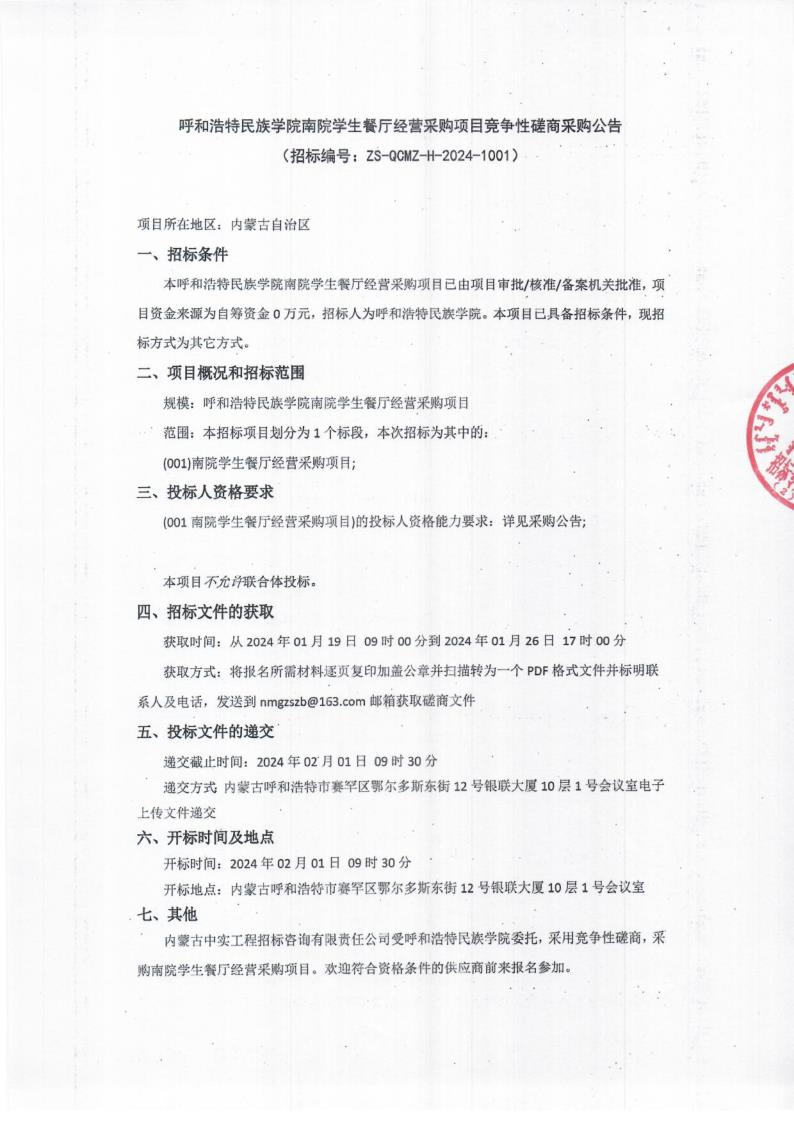 呼和浩特民族学院南院学生餐厅经营采购项目竞争性磋商采购公告
（招标编号：ZS-QCMZ-H-2024-1001）

项目所在地区：内蒙古自治区

一、招标条件

本呼和浩特民族学院南院学生餐厅经营采购项目已由项目审批/核准/备案机关批准，项目资金来源为自筹资金 0 万元，招标人为呼和浩特民族学院。本项目已具备招标条件，现招标方式为其它方式。

二、项目概况和招标范围

规模：呼和浩特民族学院南院学生餐厅经营采购项目

范围：本招标项目划分为 1 个标段，本次招标为其中的：

(001)南院学生餐厅经营采购项目；

三、投标人资格要求

(001 南院学生餐厅经营采购项目)的投标人资格能力要求：详见采购公告；

本项目不允许联合体投标。

四、招标文件的获取

获取时间：从 2024 年 01 月 19 日 09 时 00 分到 2024 年 01 月 26 日 17 时 00 分

获取方式：将报名所需材料逐页复印加盖公章并扫描转为一个 PDF 格式文件并标明联系人及电话，发送到 nmgzszb@163.com 邮箱获取磋商文件

五、投标文件的递交

递交截止时间：2024 年 02 月 01 日 09 时 30 分

递交方式 内蒙古呼和浩特市赛罕区鄂尔多斯东街 12 号银联大厦 10 层 1 号会议室电子上传文件递交

六、开标时间及地点

开标时间：2024 年 02 月 01 日 09 时 30 分

开标地点：内蒙古呼和浩特市赛罕区鄂尔多斯东街 12 号银联大厦 10 层 1 号会议室

七、其他

内蒙古中实工程招标咨询有限责任公司受呼和浩特民族学院委托，采用竞争性磋商，采购南院学生餐厅经营采购项目。欢迎符合资格条件的供应商前来报名参加。